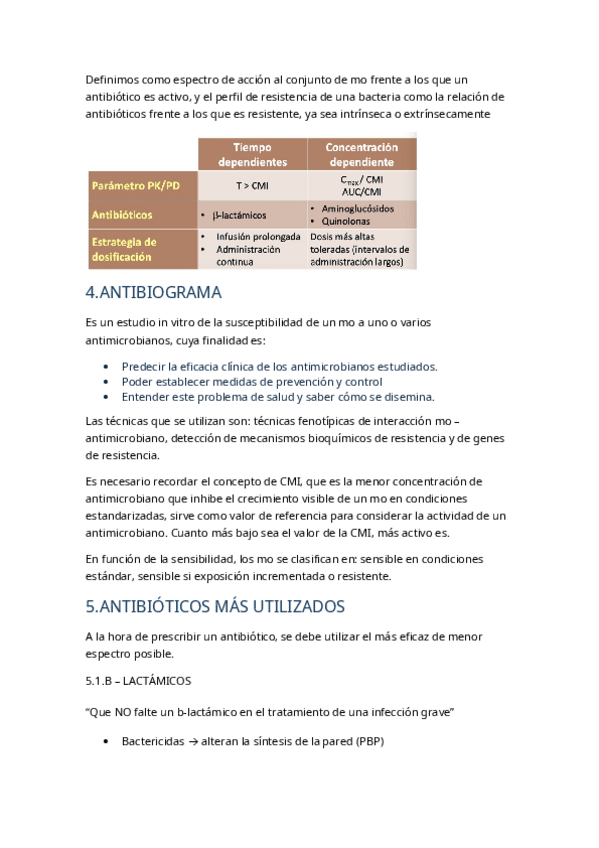 Definimos como espectro de acción al conjunto de mo frente a los que un antibiótico es activo, y el perfil de resistencia de una bacteria como la relación de antibióticos frente a los que es resistente, ya sea intrínseca o extrínsecamente

| | Tiempo dependientes | Concentración dependiente |
|---|---|---|
| Parámetro PK/PD | T > CMI | $C_{max}$/ CMI AUC/CMI |
| Antibióticos | • β-lactámicos | • Aminoglucósidos • Quinolonas |
| Estrategia de dosificación | • Infusión prolongada • Administración continua | Dosis más altas toleradas (intervalos de administración largos) |

4.ANTIBIOGRAMA

Es un estudio in vitro de la susceptibilidad de un mo a uno o varios antimicrobianos, cuya finalidad es:

• Predecir la eficacia clínica de los antimicrobianos estudiados.
• Poder establecer medidas de prevención y control
• Entender este problema de salud y saber cómo se disemina.

Las técnicas que se utilizan son: técnicas fenotípicas de interacción mo – antimicrobiano, detección de mecanismos bioquímicos de resistencia y de genes de resistencia.

Es necesario recordar el concepto de CMI, que es la menor concentración de antimicrobiano que inhibe el crecimiento visible de un mo en condiciones estandarizadas, sirve como valor de referencia para considerar la actividad de un antimicrobiano. Cuanto más bajo sea el valor de la CMI, más activo es.

En función de la sensibilidad, los mo se clasifican en: sensible en condiciones estándar, sensible si exposición incrementada o resistente.

5.ANTIBIÓTICOS MÁS UTILIZADOS

A la hora de prescribir un antibiótico, se debe utilizar el más eficaz de menor espectro posible.

5.1.B – LACTÁMICOS

“Que NO falte un b-lactámico en el tratamiento de una infección grave”

• Bactericidas → alteran la síntesis de la pared (PBP)